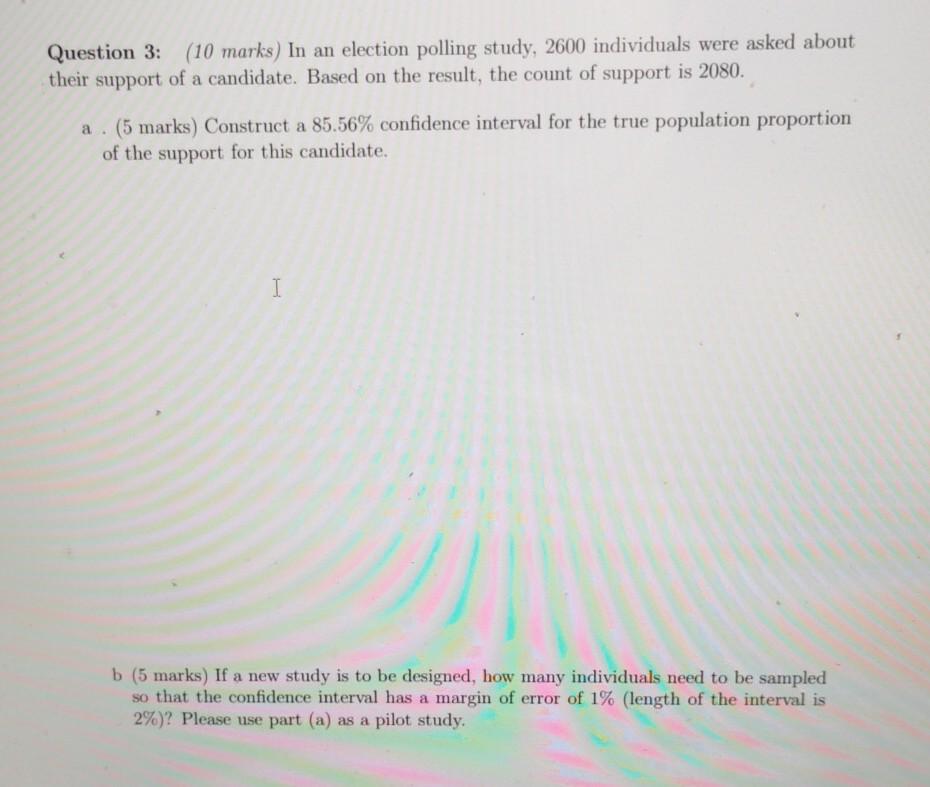 Question 3: (10 marks) In an election polling study, 2600 individuals were asked about their support of a candidate. Based on the result, the count of support is 2080.

a . (5 marks) Construct a 85.56% confidence interval for the true population proportion of the support for this candidate.

b (5 marks) If a new study is to be designed, how many individuals need to be sampled so that the confidence interval has a margin of error of 1% (length of the interval is 2%)? Please use part (a) as a pilot study.